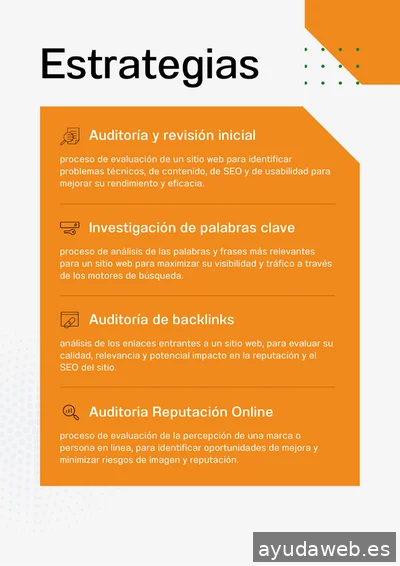 Estrategias

Auditoría y revisión inicial

proceso de evaluación de un sitio web para identificar problemas técnicos, de contenido, de SEO y de usabilidad para mejorar su rendimiento y eficacia.

Investigación de palabras clave

proceso de análisis de las palabras y frases más relevantes para un sitio web para maximizar su visibilidad y tráfico a través de los motores de búsqueda.

Auditoría de backlinks

análisis de los enlaces entrantes a un sitio web, para evaluar su calidad, relevancia y potencial impacto en la reputación y el SEO del sitio.

Auditoria Reputación Online

proceso de evaluación de la percepción de una marca o persona en línea, para identificar oportunidades de mejora y minimizar riesgos de imagen y reputación.

ayudaweb.es